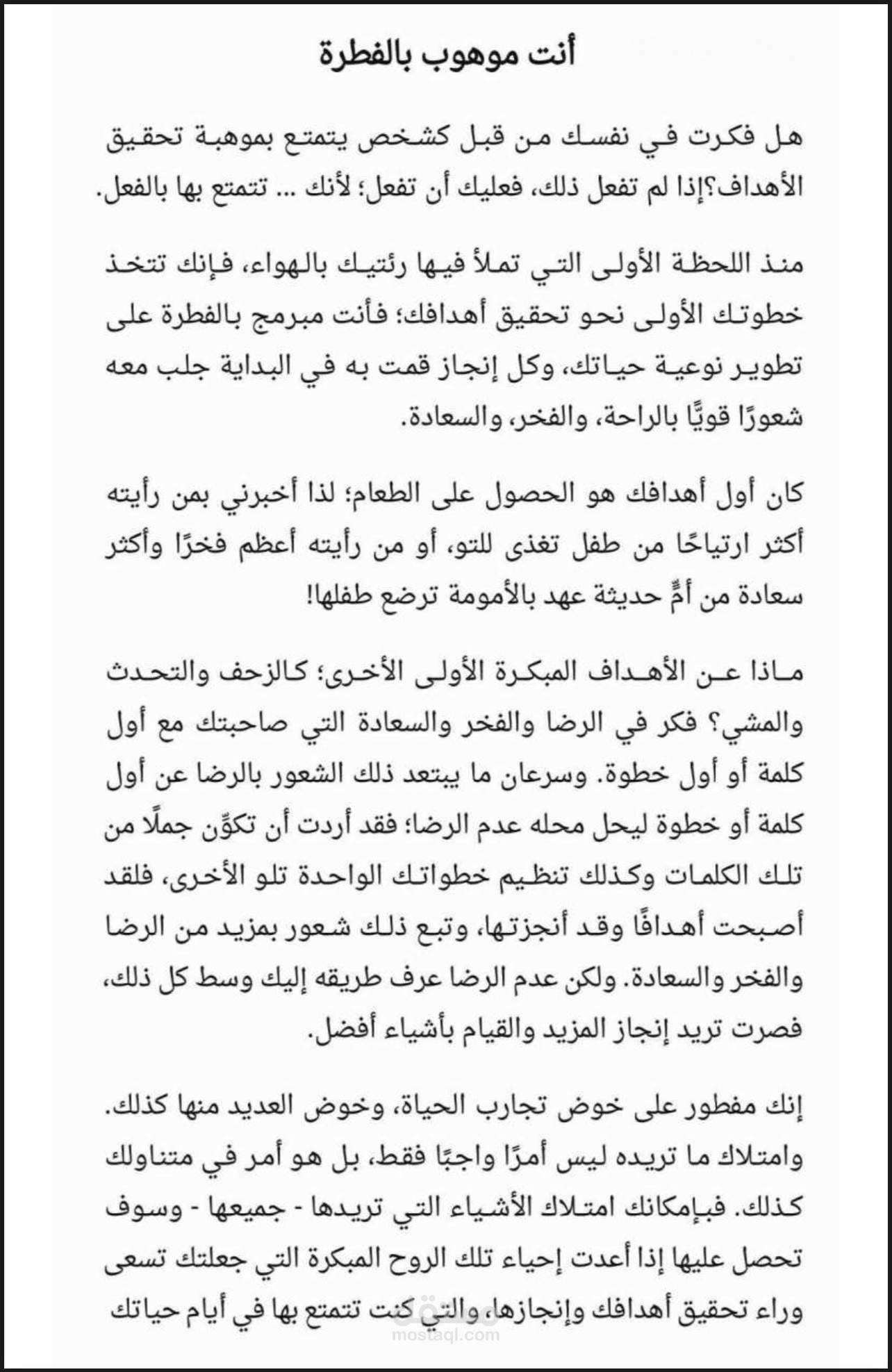 أنت موهوب بالفطرة

هل فكرت في نفسك من قبل كشخص يتمتع بموهبة تحقيق الأهداف؟إذا لم تفعل ذلك، فعليك أن تفعل؛ لأنك ... تتمتع بها بالفعل.

منذ اللحظة الأولى التي تملأ فيها رئتيك بالهواء، فإنك تتخذ خطوتك الأولى نحو تحقيق أهدافك؛ فأنت مبرمج بالفطرة على تطوير نوعية حياتك، وكل إنجاز قمت به في البداية جلب معه شعورًا قويًّا بالراحة، والفخر، والسعادة.

كان أول أهدافك هو الحصول على الطعام؛ لذا أخبرني بمن رأيته أكثر ارتياحًا من طفل تغذى للتو، أو من رأيته أعظم فخرًا وأكثر سعادة من أمٍّ حديثة عهد بالأمومة ترضع طفلها!

ماذا عن الأهداف المبكرة الأولى الأخرى؛ كالزحف والتحدث والمشي؟ فكر في الرضا والفخر والسعادة التي صاحبتك مع أول كلمة أو أول خطوة. وسرعان ما يبتعد ذلك الشعور بالرضا عن أول كلمة أو خطوة ليحل محله عدم الرضا؛ فقد أردت أن تكوِّن جملًا من تلك الكلمات وكذلك تنظيم خطواتك الواحدة تلو الأخرى، فلقد أصبحت أهدافًا وقد أنجزتها، وتبع ذلك شعور بمزيد من الرضا والفخر والسعادة. ولكن عدم الرضا عرف طريقه إليك وسط كل ذلك، فصرت تريد إنجاز المزيد والقيام بأشياء أفضل.

إنك مفطور على خوض تجارب الحياة، وخوض العديد منها كذلك. وامتلاك ما تريده ليس أمرًا واجبًا فقط، بل هو أمر في متناولك كذلك. فبإمكانك امتلاك الأشياء التي تريدها - جميعها - وسوف تحصل عليها إذا أعدت إحياء تلك الروح المبكرة التي جعلتك تسعى وراء تحقيق أهدافك وإنجازها، والتي كنت تتمتع بها في أيام حياتك

mostaql.com